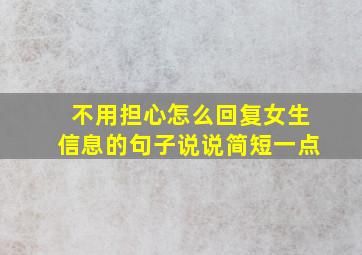 不用担心怎么回复女生信息的句子说说简短一点